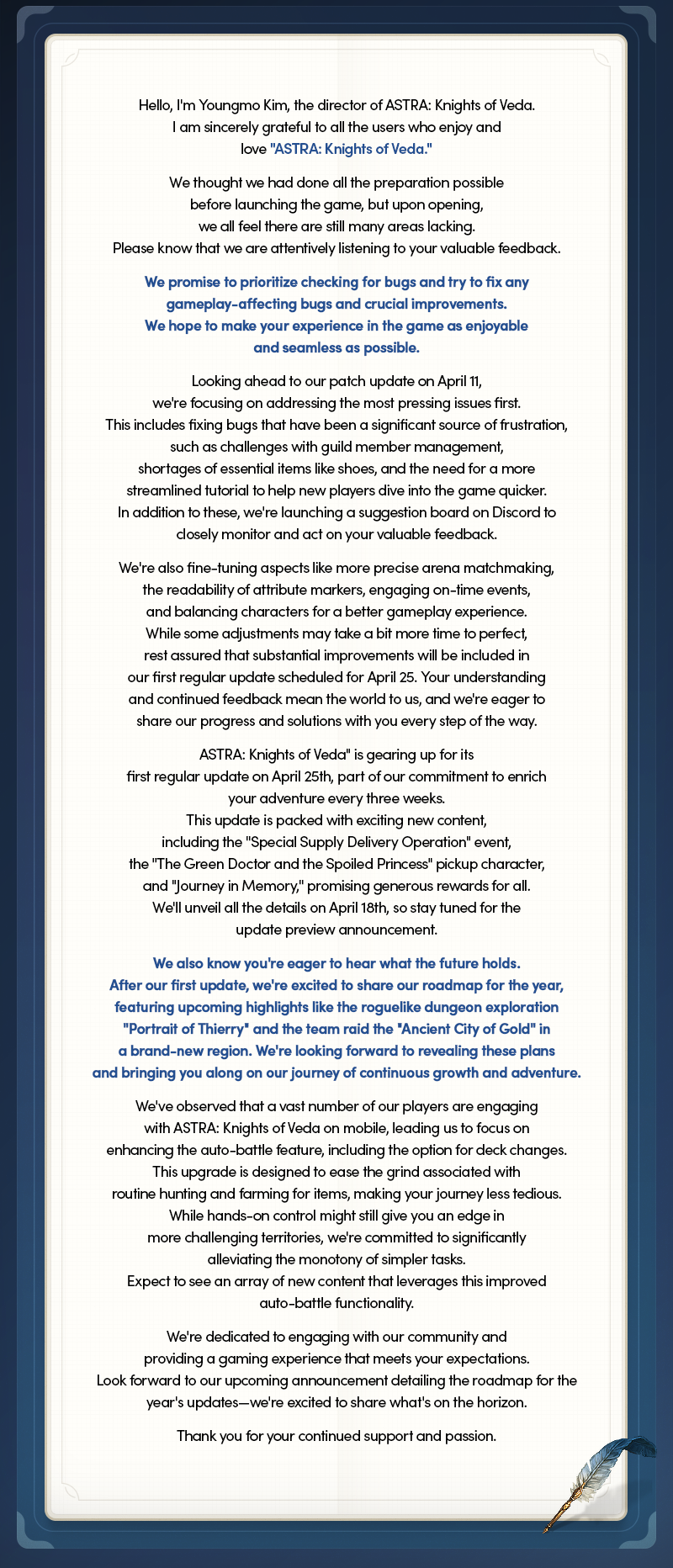 Hello, I'm Youngmo Kim, the director of ASTRA: Knights of Veda. I am sincerely grateful to all the users who enjoy and love "ASTRA: Knights of Veda."

We thought we had done all the preparation possible before launching the game, but upon opening, we all feel there are still many areas lacking. Please know that we are attentively listening to your valuable feedback.

We promise to prioritize checking for bugs and try to fix any gameplay-affecting bugs and crucial improvements. We hope to make your experience in the game as enjoyable and seamless as possible.

Looking ahead to our patch update on April 11, we're focusing on addressing the most pressing issues first. This includes fixing bugs that have been a significant source of frustration, such as challenges with guild member management, shortages of essential items like shoes, and the need for a more streamlined tutorial to help new players dive into the game quicker. In addition to these, we're launching a suggestion board on Discord to closely monitor and act on your valuable feedback.

We're also fine-tuning aspects like more precise arena matchmaking, the readability of attribute markers, engaging on-time events, and balancing characters for a better gameplay experience. While some adjustments may take a bit more time to perfect, rest assured that substantial improvements will be included in our first regular update scheduled for April 25. Your understanding and continued feedback mean the world to us, and we're eager to share our progress and solutions with you every step of the way.

ASTRA: Knights of Veda" is gearing up for its first regular update on April 25th, part of our commitment to enrich your adventure every three weeks. This update is packed with exciting new content, including the "Special Supply Delivery Operation" event, the "The Green Doctor and the Spoiled Princess" pickup character, and "Journey in Memory," promising generous rewards for all. We'll unveil all the details on April 18th, so stay tuned for the update preview announcement.

We also know you're eager to hear what the future holds. After our first update, we're excited to share our roadmap for the year, featuring upcoming highlights like the roguelike dungeon exploration "Portrait of Thierry" and the team raid the "Ancient City of Gold" in a brand-new region. We're looking forward to revealing these plans and bringing you along on our journey of continuous growth and adventure.

We've observed that a vast number of our players are engaging with ASTRA: Knights of Veda on mobile, leading us to focus on enhancing the auto-battle feature, including the option for deck changes. This upgrade is designed to ease the grind associated with routine hunting and farming for items, making your journey less tedious. While hands-on control might still give you an edge in more challenging territories, we're committed to significantly alleviating the monotony of simpler tasks. Expect to see an array of new content that leverages this improved auto-battle functionality.

We're dedicated to engaging with our community and providing a gaming experience that meets your expectations. Look forward to our upcoming announcement detailing the roadmap for the year's updates—we're excited to share what's on the horizon.

Thank you for your continued support and passion.